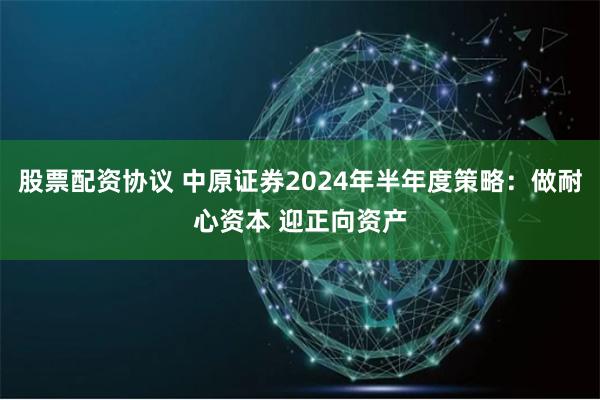 股票配资协议 中原证券2024年半年度策略：做耐心资本 迎正向资产